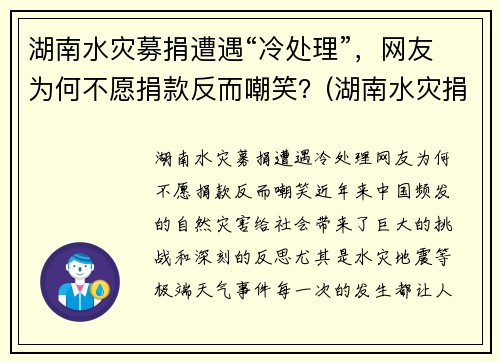 湖南水灾募捐遭遇“冷处理”，网友为何不愿捐款反而嘲笑？(湖南水灾捐

湖南水灾募捐遭遇冷处理网友为何不愿捐款反而嘲笑近年来中国频发的自然灾害给社会带来了巨大的挑战和深刻的反思尤其是水灾地震等极端天气事件每一次的发生都让人